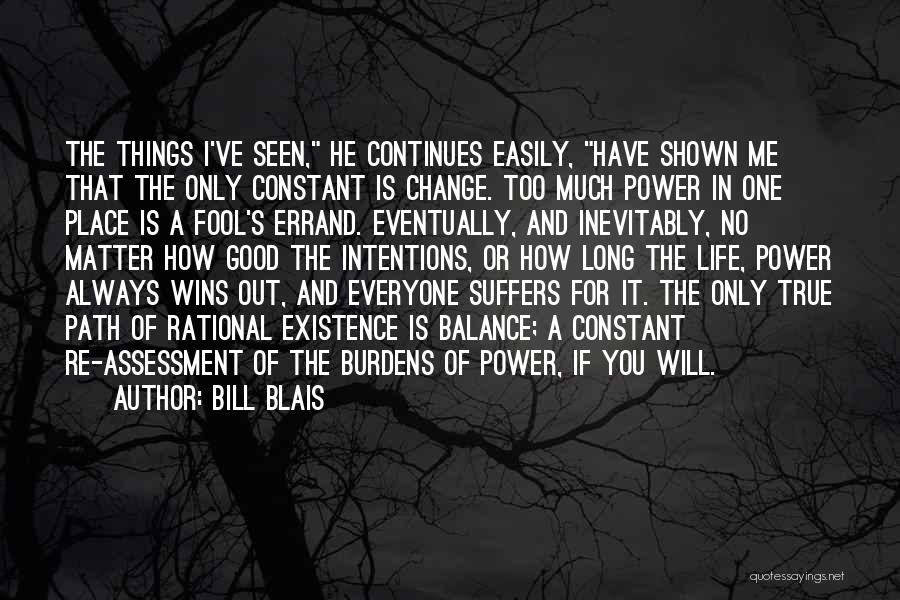 THE THINGS I'VE SEEN," HE CONTINUES EASILY, "HAVE SHOWN ME THAT THE ONLY CONSTANT IS CHANGE. TOO MUCH POWER IN ONE PLACE IS A FOOL'S ERRAND. EVENTUALLY, AND INEVITABLY, NO MATTER HOW GOOD THE INTENTIONS, OR HOW LONG THE LIFE, POWER ALWAYS WINS OUT, AND EVERYONE SUFFERS FOR IT. THE ONLY TRUE PATH OF RATIONAL EXISTENCE IS BALANCE; A CONSTANT RE-ASSESSMENT OF THE BURDENS OF POWER, IF YOU WILL.
AUTHOR: BILL BLAIS

quotessayings.net